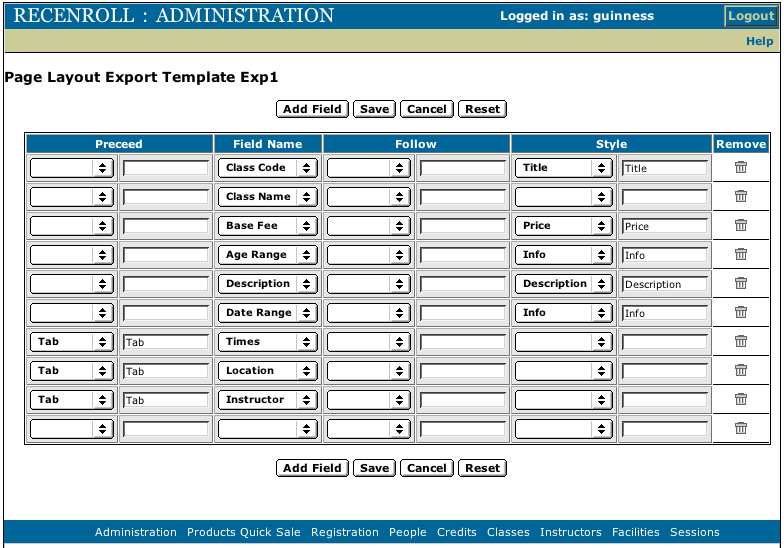 RECENROLL : ADMINISTRATION Logged in as: guinness Logout

Help

Page Layout Export Template Exp1

Add Field Save Cancel Reset

| Preceed | | Field Name | Follow | | Style | | Remove |
|---|---|---|---|---|---|---|---|
| | | Class Code | | | Title | Title | |
| | | Class Name | | | | | |
| | | Base Fee | | | Price | Price | |
| | | Age Range | | | Info | Info | |
| | | Description | | | Description | Description | |
| | | Date Range | | | Info | Info | |
| Tab | Tab | Times | | | | | |
| Tab | Tab | Location | | | | | |
| Tab | Tab | Instructor | | | | | |
| | | | | | | | |

Add Field Save Cancel Reset

Administration Products Quick Sale Registration People Credits Classes Instructors Facilities Sessions